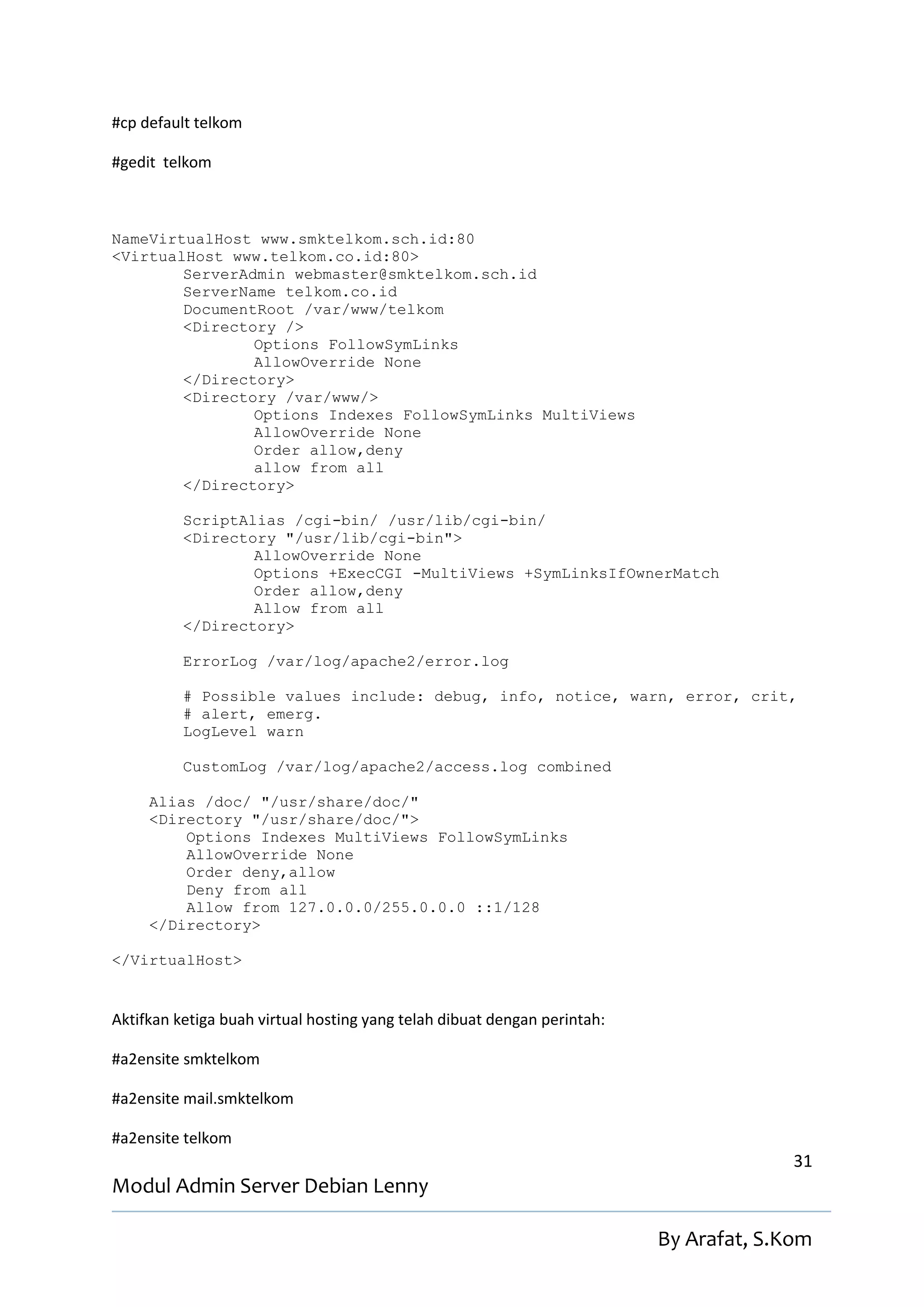 #cp default telkom

#gedit  telkom

NameVirtualHost www.smktelkom.sch.id:80
<VirtualHost www.telkom.co.id:80>
        ServerAdmin webmaster@smktelkom.sch.id
        ServerName telkom.co.id
        DocumentRoot /var/www/telkom
        <Directory />
                Options FollowSymLinks
                AllowOverride None
        </Directory>
        <Directory /var/www/>
                Options Indexes FollowSymLinks MultiViews
                AllowOverride None
                Order allow,deny
                allow from all
        </Directory>

        ScriptAlias /cgi-bin/ /usr/lib/cgi-bin/
        <Directory "/usr/lib/cgi-bin">
                AllowOverride None
                Options +ExecCGI -MultiViews +SymLinksIfOwnerMatch
                Order allow,deny
                Allow from all
        </Directory>

        ErrorLog /var/log/apache2/error.log

        # Possible values include: debug, info, notice, warn, error, crit,
        # alert, emerg.
        LogLevel warn

        CustomLog /var/log/apache2/access.log combined

    Alias /doc/ "/usr/share/doc/"
    <Directory "/usr/share/doc/">
        Options Indexes MultiViews FollowSymLinks
        AllowOverride None
        Order deny,allow
        Deny from all
        Allow from 127.0.0.0/255.0.0.0 ::1/128
    </Directory>

</VirtualHost>

Aktifkan ketiga buah virtual hosting yang telah dibuat dengan perintah:

#a2ensite smktelkom

#a2ensite mail.smktelkom

#a2ensite telkom

31

Modul Admin Server Debian Lenny

By Arafat, S.Kom